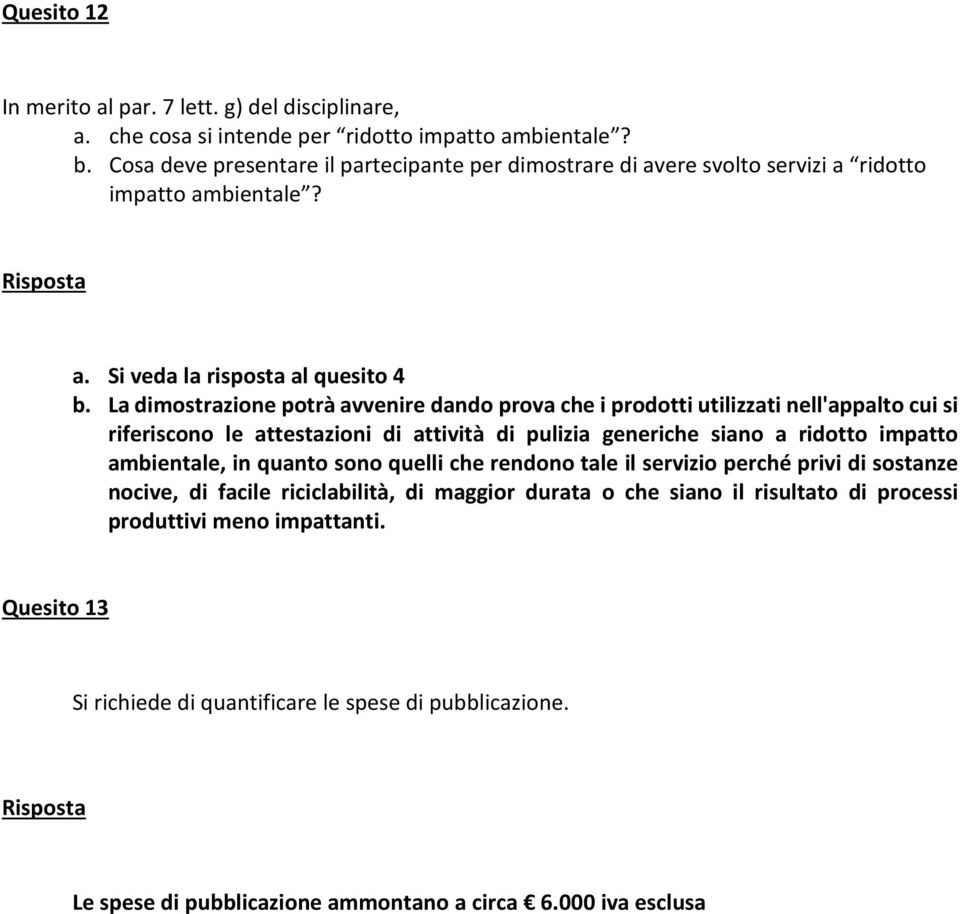 Quesito 12

In merito al par. 7 lett. g) del disciplinare,
a. che cosa si intende per “ridotto impatto ambientale”?
b. Cosa deve presentare il partecipante per dimostrare di avere svolto servizi a “ridotto impatto ambientale”?

Risposta

a. Si veda la risposta al quesito 4
b. La dimostrazione potrà avvenire dando prova che i prodotti utilizzati nell'appalto cui si riferiscono le attestazioni di attività di pulizia generiche siano a ridotto impatto ambientale, in quanto sono quelli che rendono tale il servizio perché privi di sostanze nocive, di facile riciclabilità, di maggior durata o che siano il risultato di processi produttivi meno impattanti.

Quesito 13

Si richiede di quantificare le spese di pubblicazione.

Risposta

Le spese di pubblicazione ammontano a circa € 6.000 iva esclusa